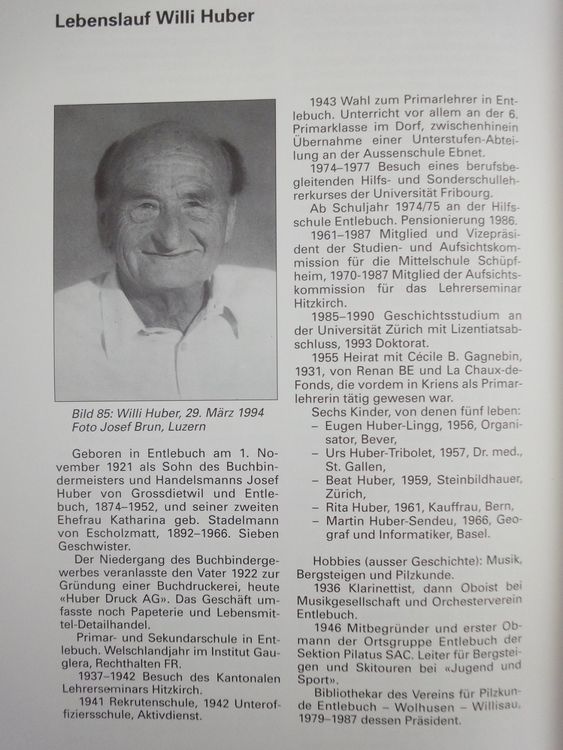 Lebenslauf Willi Huber

Bild 85: Willi Huber, 29. März 1994
Foto Josef Brun, Luzern

Geboren in Entlebuch am 1. November 1921 als Sohn des Buchbindermeisters und Handelsmanns Josef Huber von Grossdietwil und Entlebuch, 1874–1952, und seiner zweiten Ehefrau Katharina geb. Stadelmann von Escholzmatt, 1892–1966. Sieben Geschwister.

Der Niedergang des Buchbindergewerbes veranlasste den Vater 1922 zur Gründung einer Buchdruckerei, heute «Huber Druck AG». Das Geschäft umfasste noch Papeterie und Lebensmittel-Detailhandel.

Primar- und Sekundarschule in Entlebuch. Welschlandjahr im Institut Gauglera, Rechthalten FR.

1937–1942 Besuch des Kantonalen Lehrerseminars Hitzkirch.

1941 Rekrutenschule, 1942 Unteroffiziersschule, Aktivdienst.

1943 Wahl zum Primarlehrer in Entlebuch. Unterricht vor allem an der 6. Primarklasse im Dorf, zwischenhinein Übernahme einer Unterstufen-Abteilung an der Aussenschule Ebnet.

1974–1977 Besuch eines berufsbegleitenden Hilfs- und Sonderschullehrerkurses der Universität Fribourg.

Ab Schuljahr 1974/75 an der Hilfsschule Entlebuch. Pensionierung 1986.

1961–1987 Mitglied und Vizepräsident der Studien- und Aufsichtskommission für die Mittelschule Schüpfheim, 1970-1987 Mitglied der Aufsichtskommission für das Lehrerseminar Hitzkirch.

1985–1990 Geschichtsstudium an der Universität Zürich mit Lizentiatsabschluss, 1993 Doktorat.

1955 Heirat mit Cécile B. Gagnebin, 1931, von Renan BE und La Chaux-de-Fonds, die vordem in Kriens als Primarlehrerin tätig gewesen war.

Sechs Kinder, von denen fünf leben:
– Eugen Huber-Lingg, 1956, Organisator, Bever,
– Urs Huber-Tribolet, 1957, Dr. med., St. Gallen,
– Beat Huber, 1959, Steinbildhauer, Zürich,
– Rita Huber, 1961, Kauffrau, Bern,
– Martin Huber-Sendeu, 1966, Geograf und Informatiker, Basel.

Hobbies (ausser Geschichte): Musik, Bergsteigen und Pilzkunde.

1936 Klarinettist, dann Oboist bei Musikgesellschaft und Orchesterverein Entlebuch.

1946 Mitbegründer und erster Obmann der Ortsgruppe Entlebuch der Sektion Pilatus SAC. Leiter für Bergsteigen und Skitouren bei «Jugend und Sport».

Bibliothekar des Vereins für Pilzkunde Entlebuch – Wolhusen – Willisau, 1979–1987 dessen Präsident.